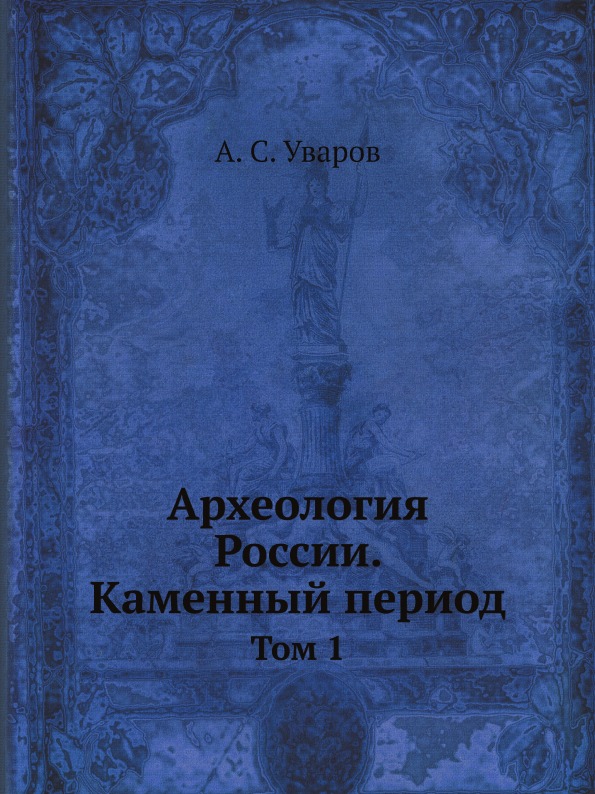 А. С. Уваров

Археология России. Каменный период

Том 1